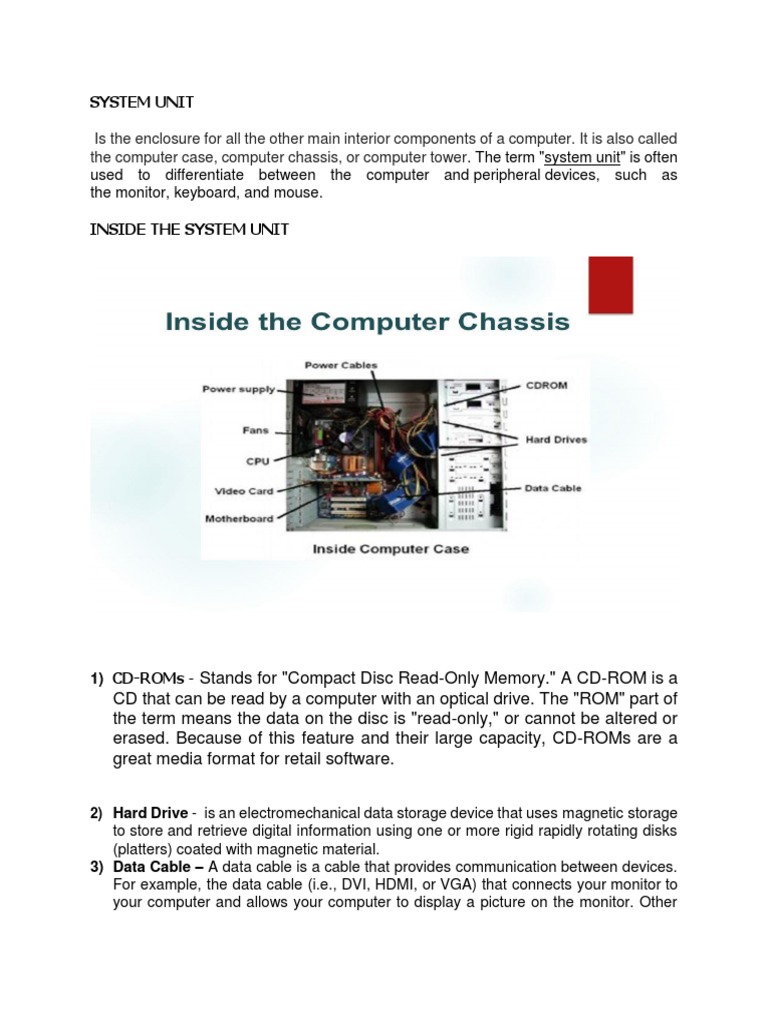 SYSTEM UNIT

Is the enclosure for all the other main interior components of a computer. It is also called the computer case, computer chassis, or computer tower. The term "system unit" is often used to differentiate between the computer and peripheral devices, such as the monitor, keyboard, and mouse.

INSIDE THE SYSTEM UNIT

Inside the Computer Chassis

Power Cables
Power supply
Fans
CPU
Video Card
Motherboard
CDROM
Hard Drives
Data Cable
Inside Computer Case

1) CD-ROMs - Stands for "Compact Disc Read-Only Memory." A CD-ROM is a CD that can be read by a computer with an optical drive. The "ROM" part of the term means the data on the disc is "read-only," or cannot be altered or erased. Because of this feature and their large capacity, CD-ROMs are a great media format for retail software.

2) Hard Drive - is an electromechanical data storage device that uses magnetic storage to store and retrieve digital information using one or more rigid rapidly rotating disks (platters) coated with magnetic material.
3) Data Cable – A data cable is a cable that provides communication between devices. For example, the data cable (i.e., DVI, HDMI, or VGA) that connects your monitor to your computer and allows your computer to display a picture on the monitor. Other